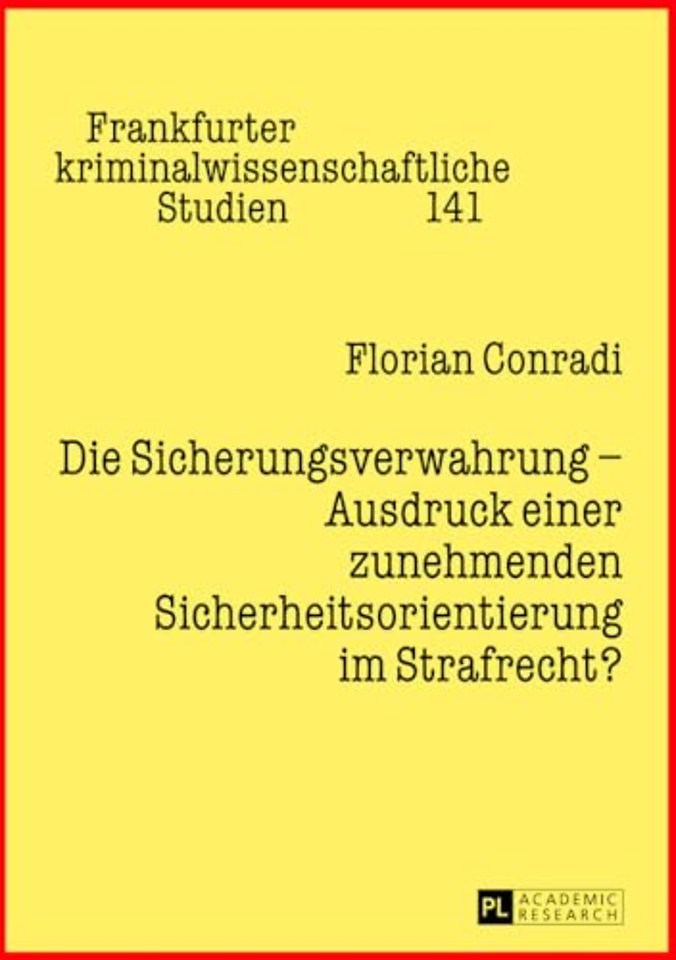 Frankfurter kriminalwissenschaftliche Studien 141

Florian Conradi

Die Sicherungsverwahrung – Ausdruck einer zunehmenden Sicherheitsorientierung im Strafrecht?

PL ACADEMIC RESEARCH